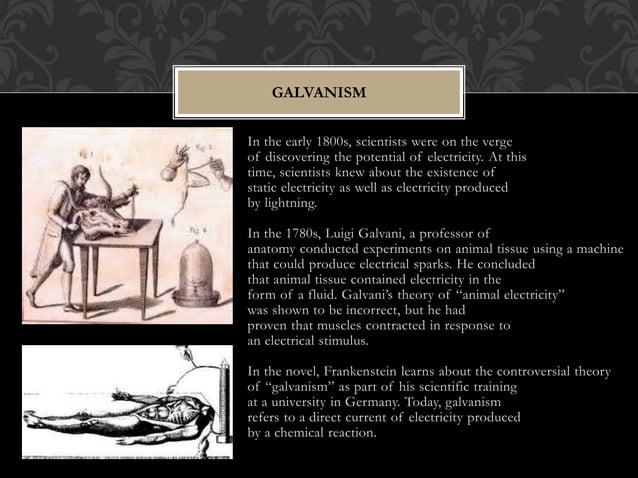 GALVANISM

Fig. 1 Fig. 2 Fig. 4

In the early 1800s, scientists were on the verge of discovering the potential of electricity. At this time, scientists knew about the existence of static electricity as well as electricity produced by lightning.

In the 1780s, Luigi Galvani, a professor of anatomy conducted experiments on animal tissue using a machine that could produce electrical sparks. He concluded that animal tissue contained electricity in the form of a fluid. Galvani's theory of "animal electricity" was shown to be incorrect, but he had proven that muscles contracted in response to an electrical stimulus.

In the novel, Frankenstein learns about the controversial theory of "galvanism" as part of his scientific training at a university in Germany. Today, galvanism refers to a direct current of electricity produced by a chemical reaction.